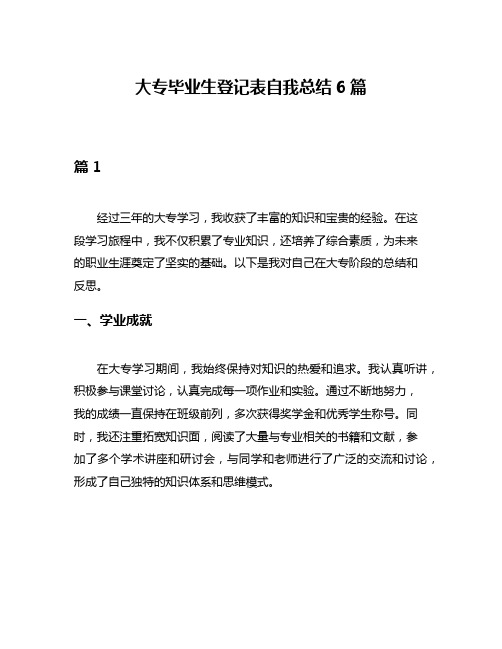 大专毕业生登记表自我总结 6 篇

篇 1

经过三年的大专学习，我收获了丰富的知识和宝贵的经验。在这段学习旅程中，我不仅积累了专业知识，还培养了综合素质，为未来的职业生涯奠定了坚实的基础。以下是我对自己在大专阶段的总结和反思。

一、学业成就

在大专学习期间，我始终保持对知识的热爱和追求。我认真听讲，积极参与课堂讨论，认真完成每一项作业和实验。通过不断地努力，我的成绩一直保持在班级前列，多次获得奖学金和优秀学生称号。同时，我还注重拓宽知识面，阅读了大量与专业相关的书籍和文献，参加了多个学术讲座和研讨会，与同学和老师进行了广泛的交流和讨论，形成了自己独特的知识体系和思维模式。